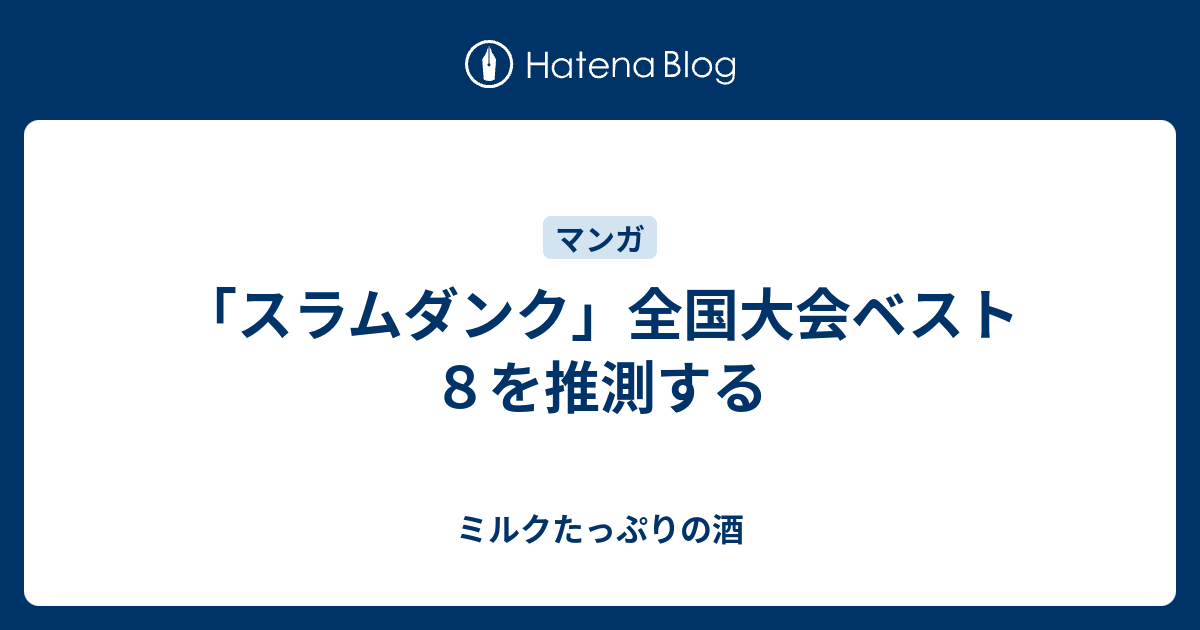 Hatena Blog

マンガ

「スラムダンク」全国大会ベスト８を推測する

ミルクたっぷりの酒